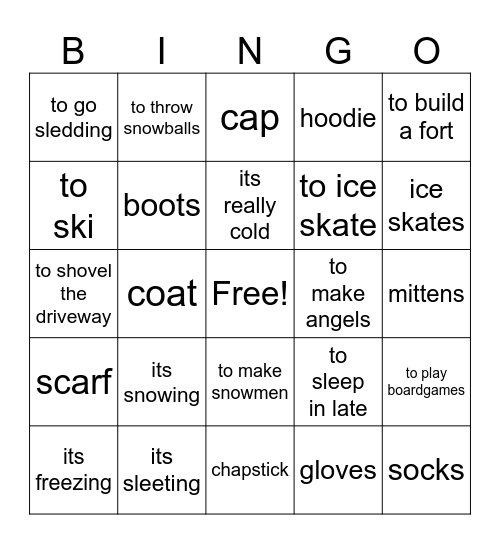 | B | I | N | G | O |
|---|---|---|---|---|
| to go sledding | to throw snowballs | cap | hoodie | to build a fort |
| to ski | boots | its really cold | to ice skate | ice skates |
| to shovel the driveway | coat | Free! | to make angels | mittens |
| scarf | its snowing | to make snowmen | to sleep in late | to play boardgames |
| its freezing | its sleeting | chapstick | gloves | socks |